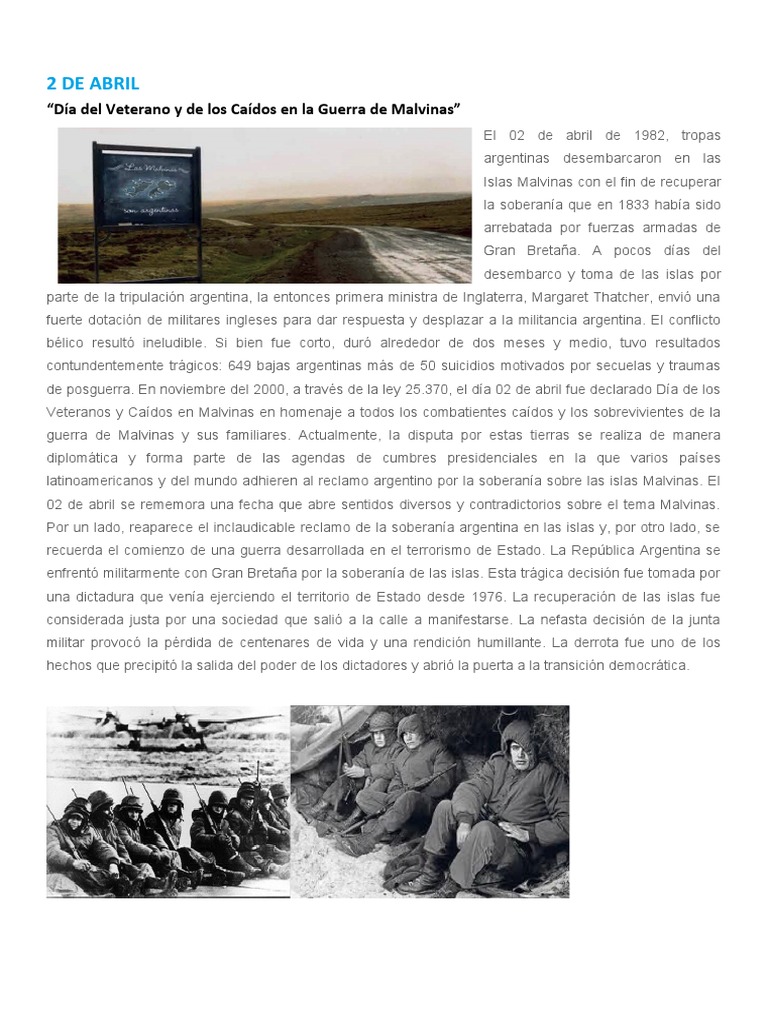 2 DE ABRIL

"Día del Veterano y de los Caídos en la Guerra de Malvinas"

Las Malvinas son argentinas

El 02 de abril de 1982, tropas argentinas desembarcaron en las Islas Malvinas con el fin de recuperar la soberanía que en 1833 había sido arrebatada por fuerzas armadas de Gran Bretaña. A pocos días del desembarco y toma de las islas por parte de la tripulación argentina, la entonces primera ministra de Inglaterra, Margaret Thatcher, envió una fuerte dotación de militares ingleses para dar respuesta y desplazar a la militancia argentina. El conflicto bélico resultó ineludible. Si bien fue corto, duró alrededor de dos meses y medio, tuvo resultados contundentemente trágicos: 649 bajas argentinas más de 50 suicidios motivados por secuelas y traumas de posguerra. En noviembre del 2000, a través de la ley 25.370, el día 02 de abril fue declarado Día de los Veteranos y Caídos en Malvinas en homenaje a todos los combatientes caídos y los sobrevivientes de la guerra de Malvinas y sus familiares. Actualmente, la disputa por estas tierras se realiza de manera diplomática y forma parte de las agendas de cumbres presidenciales en la que varios países latinoamericanos y del mundo adhieren al reclamo argentino por la soberanía sobre las islas Malvinas. El 02 de abril se rememora una fecha que abre sentidos diversos y contradictorios sobre el tema Malvinas. Por un lado, reaparece el inclaudicable reclamo de la soberanía argentina en las islas y, por otro lado, se recuerda el comienzo de una guerra desarrollada en el terrorismo de Estado. La República Argentina se enfrentó militarmente con Gran Bretaña por la soberanía de las islas. Esta trágica decisión fue tomada por una dictadura que venía ejerciendo el territorio de Estado desde 1976. La recuperación de las islas fue considerada justa por una sociedad que salió a la calle a manifestarse. La nefasta decisión de la junta militar provocó la pérdida de centenares de vida y una rendición humillante. La derrota fue uno de los hechos que precipitó la salida del poder de los dictadores y abrió la puerta a la transición democrática.